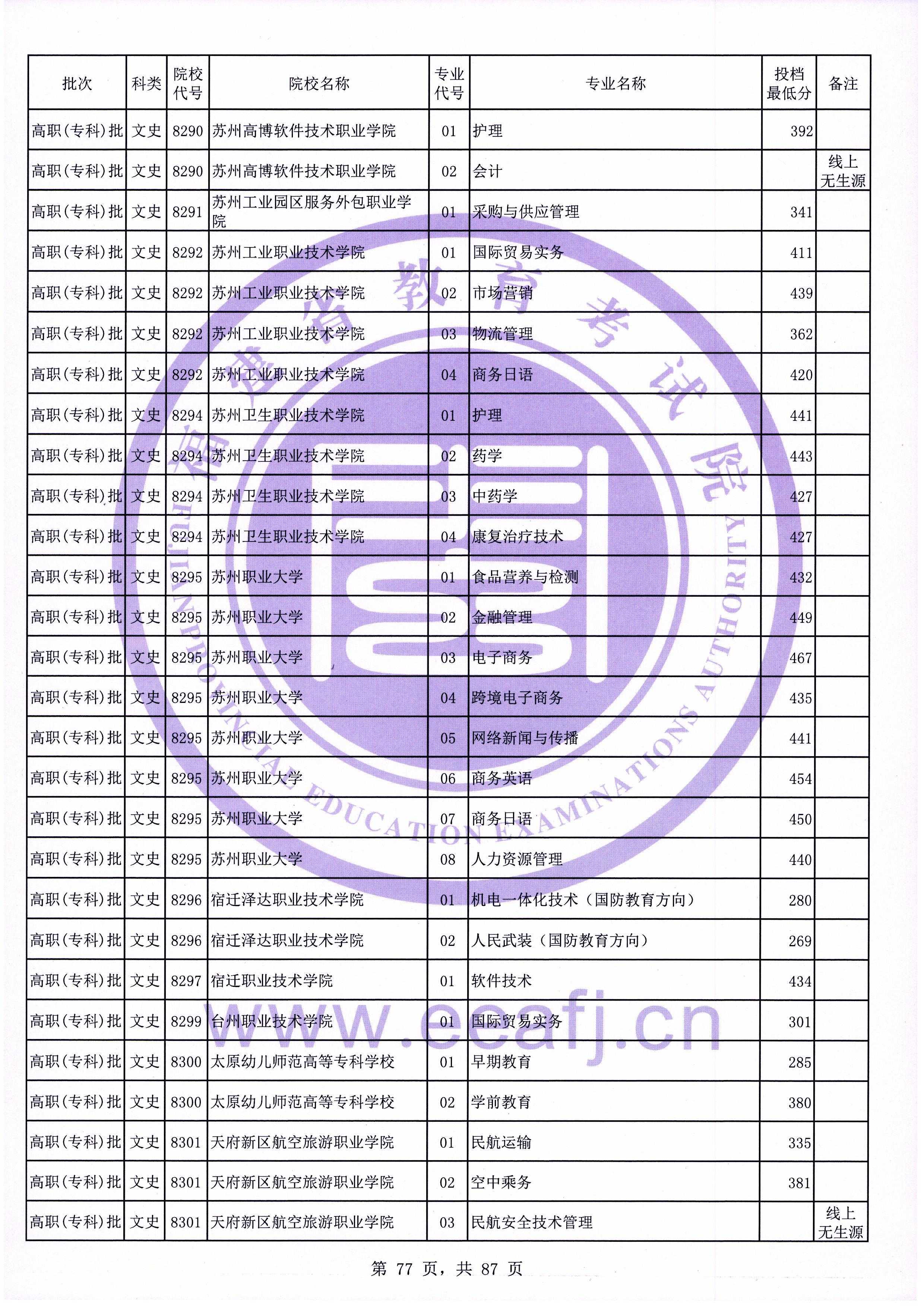 | 批次 | 科类 | 院校代号 | 院校名称 | 专业代号 | 专业名称 | 投档最低分 | 备注 |
|---|---|---|---|---|---|---|---|
| 高职(专科)批 | 文史 | 8290 | 苏州高博软件技术职业学院 | 01 | 护理 | 392 | |
| 高职(专科)批 | 文史 | 8290 | 苏州高博软件技术职业学院 | 02 | 会计 | | 线上无生源 |
| 高职(专科)批 | 文史 | 8291 | 苏州工业园区服务外包职业学院 | 01 | 采购与供应管理 | 341 | |
| 高职(专科)批 | 文史 | 8292 | 苏州工业职业技术学院 | 01 | 国际贸易实务 | 411 | |
| 高职(专科)批 | 文史 | 8292 | 苏州工业职业技术学院 | 02 | 市场营销 | 439 | |
| 高职(专科)批 | 文史 | 8292 | 苏州工业职业技术学院 | 03 | 物流管理 | 362 | |
| 高职(专科)批 | 文史 | 8292 | 苏州工业职业技术学院 | 04 | 商务日语 | 420 | |
| 高职(专科)批 | 文史 | 8294 | 苏州卫生职业技术学院 | 01 | 护理 | 441 | |
| 高职(专科)批 | 文史 | 8294 | 苏州卫生职业技术学院 | 02 | 药学 | 443 | |
| 高职(专科)批 | 文史 | 8294 | 苏州卫生职业技术学院 | 03 | 中药学 | 427 | |
| 高职(专科)批 | 文史 | 8294 | 苏州卫生职业技术学院 | 04 | 康复治疗技术 | 427 | |
| 高职(专科)批 | 文史 | 8295 | 苏州职业大学 | 01 | 食品营养与检测 | 432 | |
| 高职(专科)批 | 文史 | 8295 | 苏州职业大学 | 02 | 金融管理 | 449 | |
| 高职(专科)批 | 文史 | 8295 | 苏州职业大学 | 03 | 电子商务 | 467 | |
| 高职(专科)批 | 文史 | 8295 | 苏州职业大学 | 04 | 跨境电子商务 | 435 | |
| 高职(专科)批 | 文史 | 8295 | 苏州职业大学 | 05 | 网络新闻与传播 | 441 | |
| 高职(专科)批 | 文史 | 8295 | 苏州职业大学 | 06 | 商务英语 | 454 | |
| 高职(专科)批 | 文史 | 8295 | 苏州职业大学 | 07 | 商务日语 | 450 | |
| 高职(专科)批 | 文史 | 8295 | 苏州职业大学 | 08 | 人力资源管理 | 440 | |
| 高职(专科)批 | 文史 | 8296 | 宿迁泽达职业技术学院 | 01 | 机电一体化技术（国防教育方向） | 280 | |
| 高职(专科)批 | 文史 | 8296 | 宿迁泽达职业技术学院 | 02 | 人民武装（国防教育方向） | 269 | |
| 高职(专科)批 | 文史 | 8297 | 宿迁职业技术学院 | 01 | 软件技术 | 434 | |
| 高职(专科)批 | 文史 | 8299 | 台州职业技术学院 | 01 | 国际贸易实务 | 301 | |
| 高职(专科)批 | 文史 | 8300 | 太原幼儿师范高等专科学校 | 01 | 早期教育 | 285 | |
| 高职(专科)批 | 文史 | 8300 | 太原幼儿师范高等专科学校 | 02 | 学前教育 | 380 | |
| 高职(专科)批 | 文史 | 8301 | 天府新区航空旅游职业学院 | 01 | 民航运输 | 335 | |
| 高职(专科)批 | 文史 | 8301 | 天府新区航空旅游职业学院 | 02 | 空中乘务 | 381 | |
| 高职(专科)批 | 文史 | 8301 | 天府新区航空旅游职业学院 | 03 | 民航安全技术管理 | | 线上无生源 |

福建省教育考试院 FUJIAN PROVINCIAL EDUCATION EXAMINATIONS AUTHORITY

www.eeafj.cn

第 77 页，共 87 页